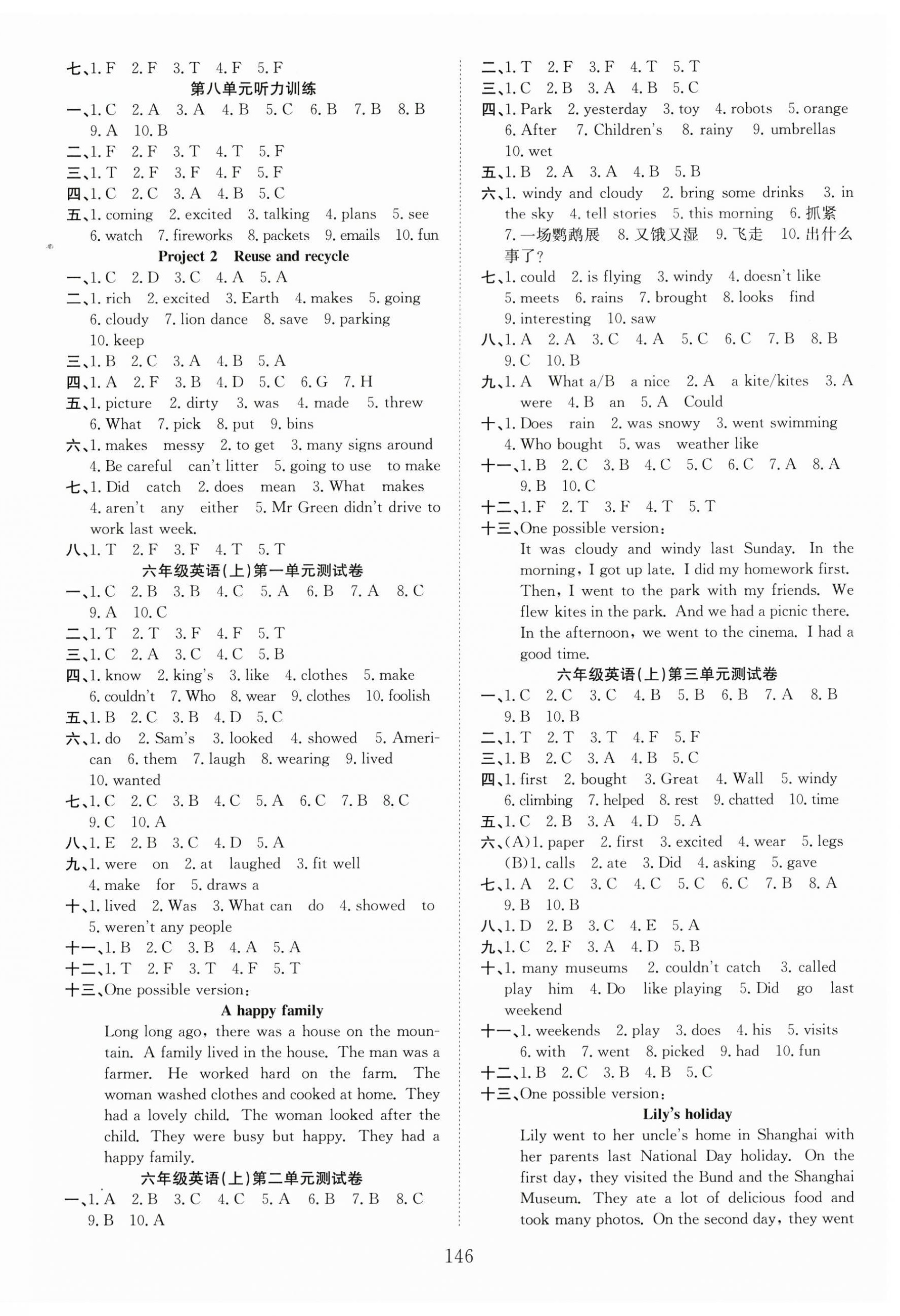 七、1. F 2. F 3. T 4. F 5. F

第八单元听力训练

一、1. C 2. A 3. A 4. B 5. C 6. B 7. B 8. B 9. A 10. B

二、1. F 2. F 3. T 4. T 5. F

三、1. T 2. F 3. F 4. F 5. F

四、1. C 2. C 3. A 4. B 5. C

五、1. coming 2. excited 3. talking 4. plans 5. see 6. watch 7. fireworks 8. packets 9. emails 10. fun

Project 2 Reuse and recycle

一、1. C 2. D 3. C 4. A 5. A

二、1. rich 2. excited 3. Earth 4. makes 5. going 6. cloudy 7. lion dance 8. save 9. parking 10. keep

三、1. B 2. C 3. A 4. B 5. A

四、1. A 2. F 3. B 4. D 5. C 6. G 7. H

五、1. picture 2. dirty 3. was 4. made 5. threw 6. What 7. pick 8. put 9. bins

六、1. makes messy 2. to get 3. many signs around 4. Be careful can't litter 5. going to use to make

七、1. Did catch 2. does mean 3. What makes 4. aren't any either 5. Mr Green didn't drive to work last week.

八、1. T 2. F 3. F 4. T 5. T

六年级英语(上)第一单元测试卷

一、1. C 2. B 3. B 4. C 5. A 6. B 7. A 8. C 9. A 10. C

二、1. T 2. T 3. F 4. F 5. T

三、1. C 2. A 3. C 4. C 5. B

四、1. know 2. king's 3. like 4. clothes 5. make 6. couldn't 7. Who 8. wear 9. clothes 10. foolish

五、1. B 2. C 3. B 4. D 5. C

六、1. do 2. Sam's 3. looked 4. showed 5. American 6. them 7. laugh 8. wearing 9. lived 10. wanted

七、1. C 2. C 3. B 4. C 5. A 6. C 7. B 8. C 9. C 10. A

八、1. E 2. B 3. C 4. D 5. A

九、1. were on 2. at laughed 3. fit well 4. make for 5. draws a

十、1. lived 2. Was 3. What can do 4. showed to 5. weren't any people

十一、1. B 2. C 3. B 4. A 5. A

十二、1. T 2. F 3. T 4. F 5. T

十三、One possible version:

A happy family

Long long ago, there was a house on the mountain. A family lived in the house. The man was a farmer. He worked hard on the farm. The woman washed clothes and cooked at home. They had a lovely child. The woman looked after the child. They were busy but happy. They had a happy family.

六年级英语(上)第二单元测试卷

一、1. A 2. B 3. C 4. C 5. A 6. B 7. B 8. C 9. B 10. A

二、1. T 2. F 3. F 4. T 5. T

三、1. C 2. B 3. A 4. B 5. C

四、1. Park 2. yesterday 3. toy 4. robots 5. orange 6. After 7. Children's 8. rainy 9. umbrellas 10. wet

五、1. B 2. A 3. A 4. B 5. B

六、1. windy and cloudy 2. bring some drinks 3. in the sky 4. tell stories 5. this morning 6. 抓紧 7. 一场鹦鹉展 8. 又饿又湿 9. 飞走 10. 出什么事了?

七、1. could 2. is flying 3. windy 4. doesn't like 5. meets 6. rains 7. brought 8. looks find 9. interesting 10. saw

八、1. A 2. A 3. C 4. A 5. C 6. C 7. B 8. B 9. C 10. B

九、1. A What a/B a nice 2. A a kite/kites 3. A were 4. B an 5. A Could

十、1. Does rain 2. was snowy 3. went swimming 4. Who bought 5. was weather like

十一、1. B 2. C 3. B 4. C 5. C 6. C 7. A 8. A 9. B 10. C

十二、1. F 2. T 3. F 4. T 5. T

十三、One possible version:

It was cloudy and windy last Sunday. In the morning, I got up late. I did my homework first. Then, I went to the park with my friends. We flew kites in the park. And we had a picnic there. In the afternoon, we went to the cinema. I had a good time.

六年级英语(上)第三单元测试卷

一、1. C 2. C 3. C 4. B 5. B 6. B 7. A 8. B 9. B 10. B

二、1. T 2. T 3. T 4. F 5. F

三、1. B 2. C 3. A 4. B 5. C

四、1. first 2. bought 3. Great 4. Wall 5. windy 6. climbing 7. helped 8. rest 9. chatted 10. time

五、1. C 2. B 3. A 4. D 5. A

六、(A)1. paper 2. first 3. excited 4. wear 5. legs (B)1. calls 2. ate 3. Did 4. asking 5. gave

七、1. A 2. C 3. C 4. C 5. C 6. C 7. B 8. A 9. B 10. B

八、1. D 2. B 3. C 4. E 5. A

九、1. C 2. F 3. A 4. D 5. B

十、1. many museums 2. couldn't catch 3. called play him 4. Do like playing 5. Did go last weekend

十一、1. weekends 2. play 3. does 4. his 5. visits 6. with 7. went 8. picked 9. had 10. fun

十二、1. B 2. C 3. B 4. B 5. C

十三、One possible version:

Lily's holiday

Lily went to her uncle's home in Shanghai with her parents last National Day holiday. On the first day, they visited the Bund and the Shanghai Museum. They ate a lot of delicious food and took many photos. On the second day, they went

146